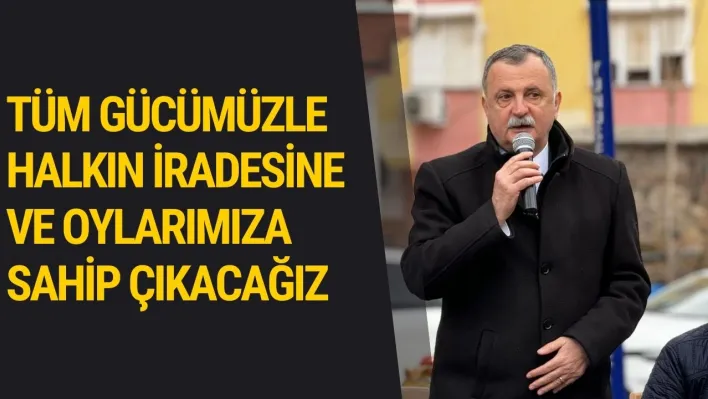 TÜM GÜCÜMÜZLE HALKIN İRADESİNE VE OYLARIMIZA SAHİP ÇIKACAĞIZ